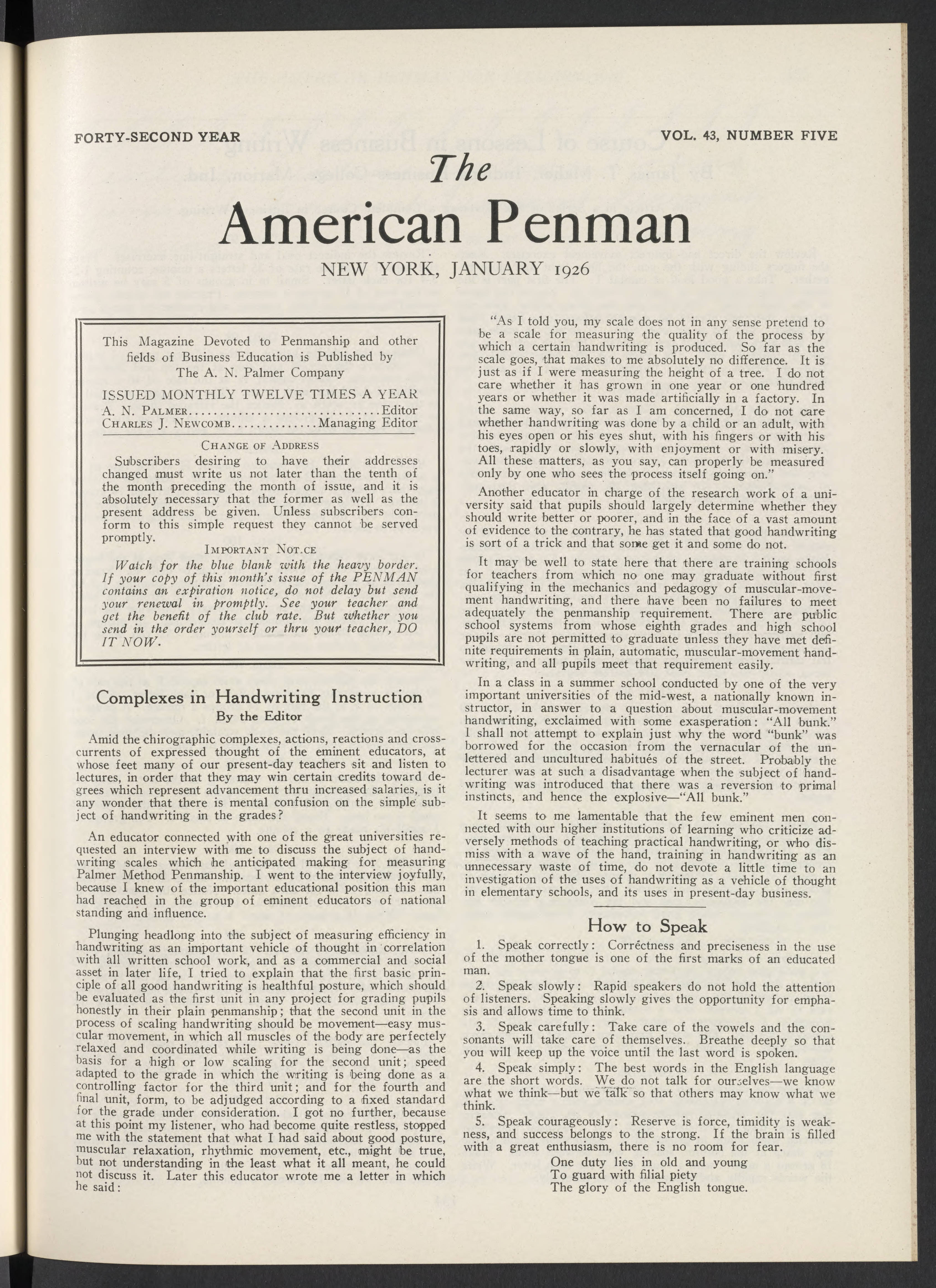 FORTY-SECOND YEAR

VOL. 43, NUMBER FIVE

The

American Penman

NEW YORK, JANUARY 1926

This Magazine Devoted to Penmanship and other fields of Business Education is Published by The A. N. Palmer Company

ISSUED MONTHLY TWELVE TIMES A YEAR

A. N. Palmer Editor
Charles J. Newcomb Managing Editor

Change of Address

Subscribers desiring to have their addresses changed must write us not later than the tenth of the month preceding the month of issue, and it is absolutely necessary that the former as well as the present address be given. Unless subscribers conform to this simple request they cannot be served promptly.

Important Not.ce

Watch for the blue blank with the heavy border. If your copy of this month's issue of the PENMAN contains an expiration notice, do not delay but send your renewal in promptly. See your teacher and get the benefit of the club rate. But whether you send in the order yourself or thru your teacher, DO IT NOW.

Complexes in Handwriting Instruction
By the Editor

Amid the chirographic complexes, actions, reactions and crosscurrents of expressed thought of the eminent educators, at whose feet many of our present-day teachers sit and listen to lectures, in order that they may win certain credits toward degrees which represent advancement thru increased salaries, is it any wonder that there is mental confusion on the simple subject of handwriting in the grades?

An educator connected with one of the great universities requested an interview with me to discuss the subject of handwriting scales which he anticipated making for measuring Palmer Method Penmanship. I went to the interview joyfully, because I knew of the important educational position this man had reached in the group of eminent educators of national standing and influence.

Plunging headlong into the subject of measuring efficiency in handwriting as an important vehicle of thought in correlation with all written school work, and as a commercial and social asset in later life, I tried to explain that the first basic principle of all good handwriting is healthful posture, which should be evaluated as the first unit in any project for grading pupils honestly in their plain penmanship; that the second unit in the process of scaling handwriting should be movement—easy muscular movement, in which all muscles of the body are perfectely relaxed and coordinated while writing is being done—as the basis for a high or low scaling for the second unit; speed adapted to the grade in which the writing is being done as a controlling factor for the third unit; and for the fourth and final unit, form, to be adjudged according to a fixed standard for the grade under consideration. I got no further, because at this point my listener, who had become quite restless, stopped me with the statement that what I had said about good posture, muscular relaxation, rhythmic movement, etc., might be true, but not understanding in the least what it all meant, he could not discuss it. Later this educator wrote me a letter in which he said:

"As I told you, my scale does not in any sense pretend to be a scale for measuring the quality of the process by which a certain handwriting is produced. So far as the scale goes, that makes to me absolutely no difference. It is just as if I were measuring the height of a tree. I do not care whether it has grown in one year or one hundred years or whether it was made artificially in a factory. In the same way, so far as I am concerned, I do not care whether handwriting was done by a child or an adult, with his eyes open or his eyes shut, with his fingers or with his toes, rapidly or slowly, with enjoyment or with misery. All these matters, as you say, can properly be measured only by one who sees the process itself going on."

Another educator in charge of the research work of a university said that pupils should largely determine whether they should write better or poorer, and in the face of a vast amount of evidence to the contrary, he has stated that good handwriting is sort of a trick and that some get it and some do not.

It may be well to state here that there are training schools for teachers from which no one may graduate without first qualifying in the mechanics and pedagogy of muscular-movement handwriting, and there have been no failures to meet adequately the penmanship requirement. There are public school systems from whose eighth grades and high school pupils are not permitted to graduate unless they have met definite requirements in plain, automatic, muscular-movement handwriting, and all pupils meet that requirement easily.

In a class in a summer school conducted by one of the very important universities of the mid-west, a nationally known instructor, in answer to a question about muscular-movement handwriting, exclaimed with some exasperation: "All bunk." I shall not attempt to explain just why the word "bunk" was borrowed for the occasion from the vernacular of the unlettered and uncultured habitués of the street. Probably the lecturer was at such a disadvantage when the subject of handwriting was introduced that there was a reversion to primal instincts, and hence the explosive—"All bunk."

It seems to me lamentable that the few eminent men connected with our higher institutions of learning who criticize adversely methods of teaching practical handwriting, or who dismiss with a wave of the hand, training in handwriting as an unnecessary waste of time, do not devote a little time to an investigation of the uses of handwriting as a vehicle of thought in elementary schools, and its uses in present-day business.

How to Speak

1. Speak correctly: Correctness and preciseness in the use of the mother tongue is one of the first marks of an educated man.

2. Speak slowly: Rapid speakers do not hold the attention of listeners. Speaking slowly gives the opportunity for emphasis and allows time to think.

3. Speak carefully: Take care of the vowels and the consonants will take care of themselves. Breathe deeply so that you will keep up the voice until the last word is spoken.

4. Speak simply: The best words in the English language are the short words. We do not talk for ourselves—we know what we think—but we talk so that others may know what we think.

5. Speak courageously: Reserve is force, timidity is weakness, and success belongs to the strong. If the brain is filled with a great enthusiasm, there is no room for fear.

One duty lies in old and young
To guard with filial piety
The glory of the English tongue.